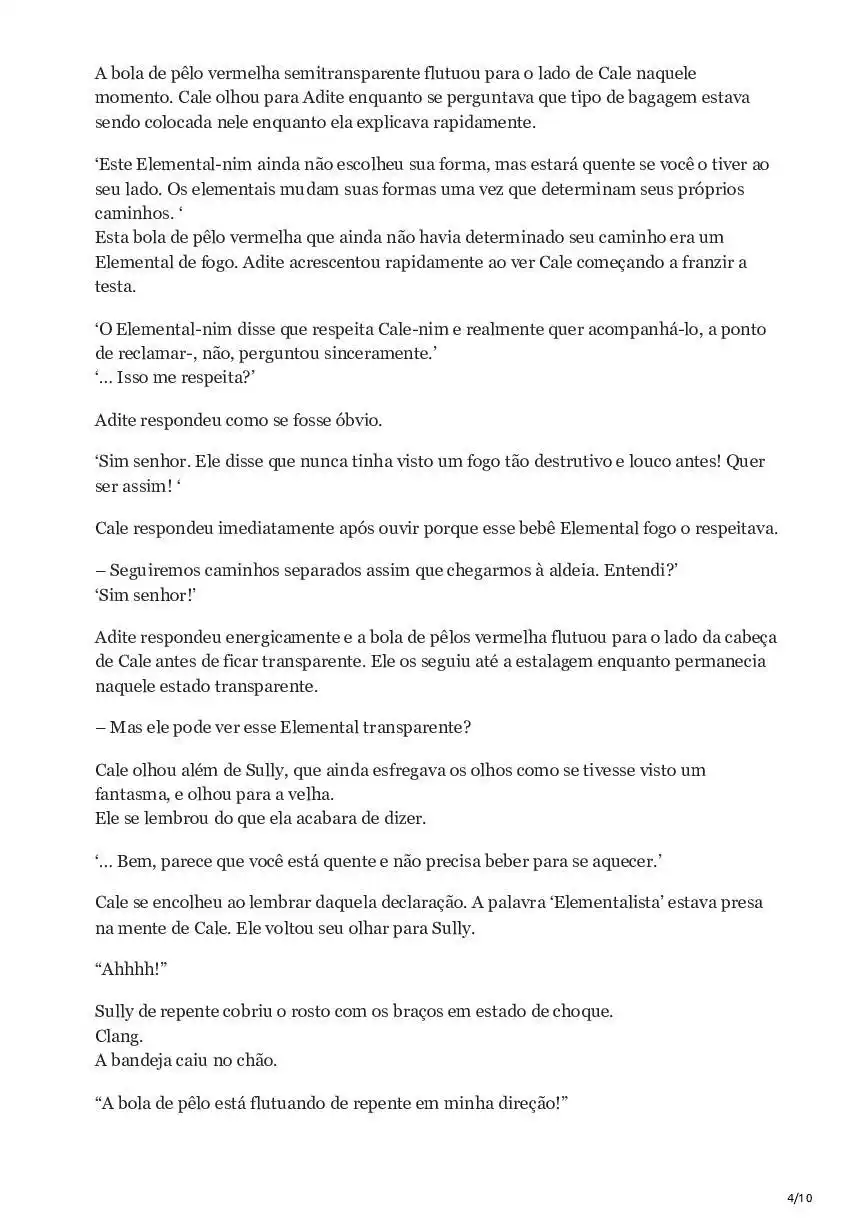 A bola de pêlo vermelha semitransparente flutuou para o lado de Cale naquele momento. Cale olhou para Adite enquanto se perguntava que tipo de bagagem estava sendo colocada nele enquanto ela explicava rapidamente.

'Este Elemental-nim ainda não escolheu sua forma, mas estará quente se você o tiver ao seu lado. Os elementais mudam suas formas uma vez que determinam seus próprios caminhos. '
Esta bola de pêlo vermelha que ainda não havia determinado seu caminho era um Elemental de fogo. Adite acrescentou rapidamente ao ver Cale começando a franzir a testa.

'O Elemental-nim disse que respeita Cale-nim e realmente quer acompanhá-lo, a ponto de reclamar-, não, perguntou sinceramente.'
'… Isso me respeita?'

Adite respondeu como se fosse óbvio.

'Sim senhor. Ele disse que nunca tinha visto um fogo tão destrutivo e louco antes! Quer ser assim! '

Cale respondeu imediatamente após ouvir porque esse bebê Elemental fogo o respeitava.

– Seguiremos caminhos separados assim que chegarmos à aldeia. Entendi?'
'Sim senhor!'

Adite respondeu energicamente e a bola de pêlos vermelha flutuou para o lado da cabeça de Cale antes de ficar transparente. Ele os seguiu até a estalagem enquanto permanecia naquele estado transparente.

– Mas ele pode ver esse Elemental transparente?

Cale olhou além de Sully, que ainda esfregava os olhos como se tivesse visto um fantasma, e olhou para a velha.
Ele se lembrou do que ela acabara de dizer.

'… Bem, parece que você está quente e não precisa beber para se aquecer.'

Cale se encolheu ao lembrar daquela declaração. A palavra 'Elementalista' estava presa na mente de Cale. Ele voltou seu olhar para Sully.

"Ahhhh!"

Sully de repente cobriu o rosto com os braços em estado de choque.
Clang.
A bandeja caiu no chão.

"A bola de pêlo está flutuando de repente em minha direção!"

4/10